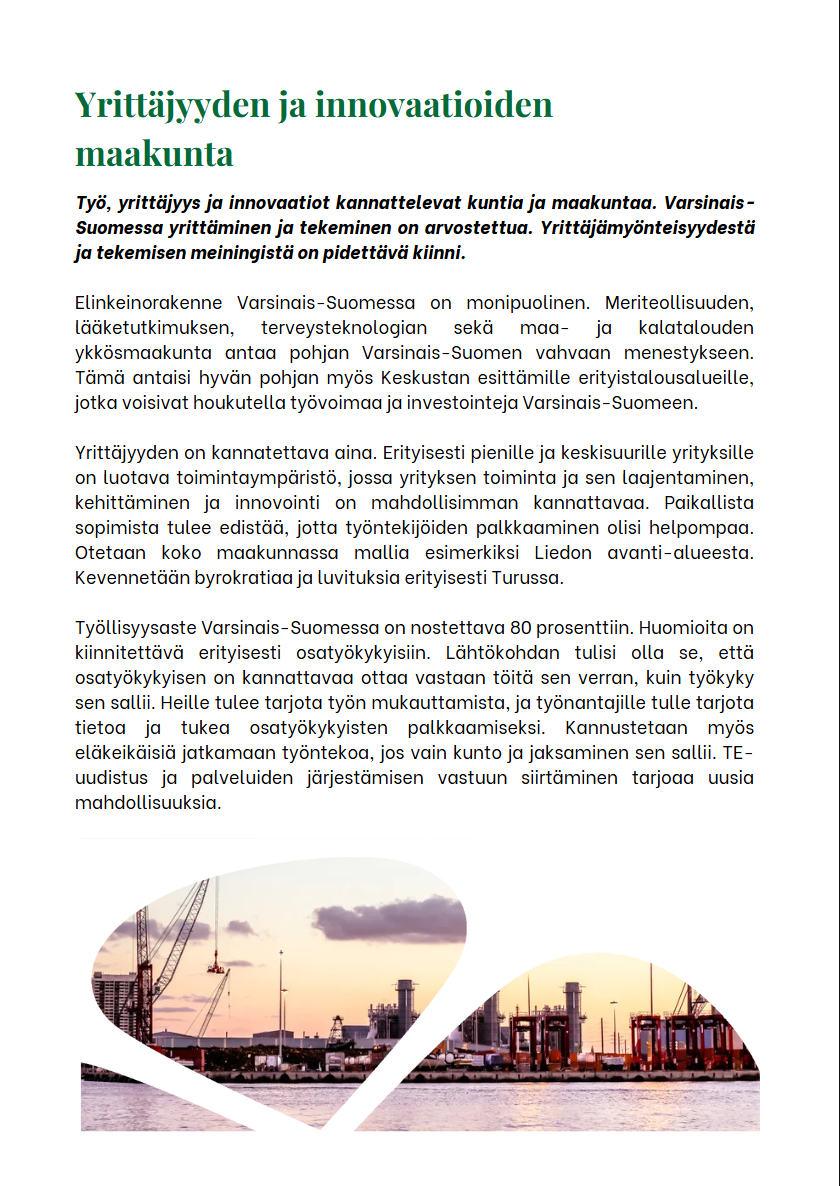 Yrittäjyyden ja innovaatioiden maakunta

Työ, yrittäjyys ja innovaatiot kannattelevat kuntia ja maakuntaa. Varsinais-Suomessa yrittäminen ja tekeminen on arvostettua. Yrittäjämyönteisyydestä ja tekemisen meiningistä on pidettävä kiinni.

Elinkeinorakenne Varsinais-Suomessa on monipuolinen. Meriteollisuuden, lääketutkimuksen, terveysteknologian sekä maa- ja kalatalouden ykkösmaakunta antaa pohjan Varsinais-Suomen vahvaan menestykseen. Tämä antaisi hyvän pohjan myös Keskustan esittämille erityistalousalueille, jotka voisivat houkutella työvoimaa ja investointeja Varsinais-Suomeen.

Yrittäjyyden on kannatettava aina. Erityisesti pienille ja keskisuurille yrityksille on luotava toimintaympäristö, jossa yrityksen toiminta ja sen laajentaminen, kehittäminen ja innovointi on mahdollisimman kannattavaa. Paikallista sopimista tulee edistää, jotta työntekijöiden palkkaaminen olisi helpompaa. Otetaan koko maakunnassa mallia esimerkiksi Liedon avanti-alueesta. Kevennetään byrokratiaa ja luvituksia erityisesti Turussa.

Työllisyysaste Varsinais-Suomessa on nostettava 80 prosenttiin. Huomioita on kiinnitettävä erityisesti osatyökykyisiin. Lähtökohdan tulisi olla se, että osatyökykyisen on kannattavaa ottaa vastaan töitä sen verran, kuin työkyky sen sallii. Heille tulee tarjota työn mukauttamista, ja työnantajille tulle tarjota tietoa ja tukea osatyökykyisten palkkaamiseksi. Kannustetaan myös eläkeikäisiä jatkamaan työntekoa, jos vain kunto ja jaksaminen sen sallii. TE-uudistus ja palveluiden järjestämisen vastuun siirtäminen tarjoaa uusia mahdollisuuksia.